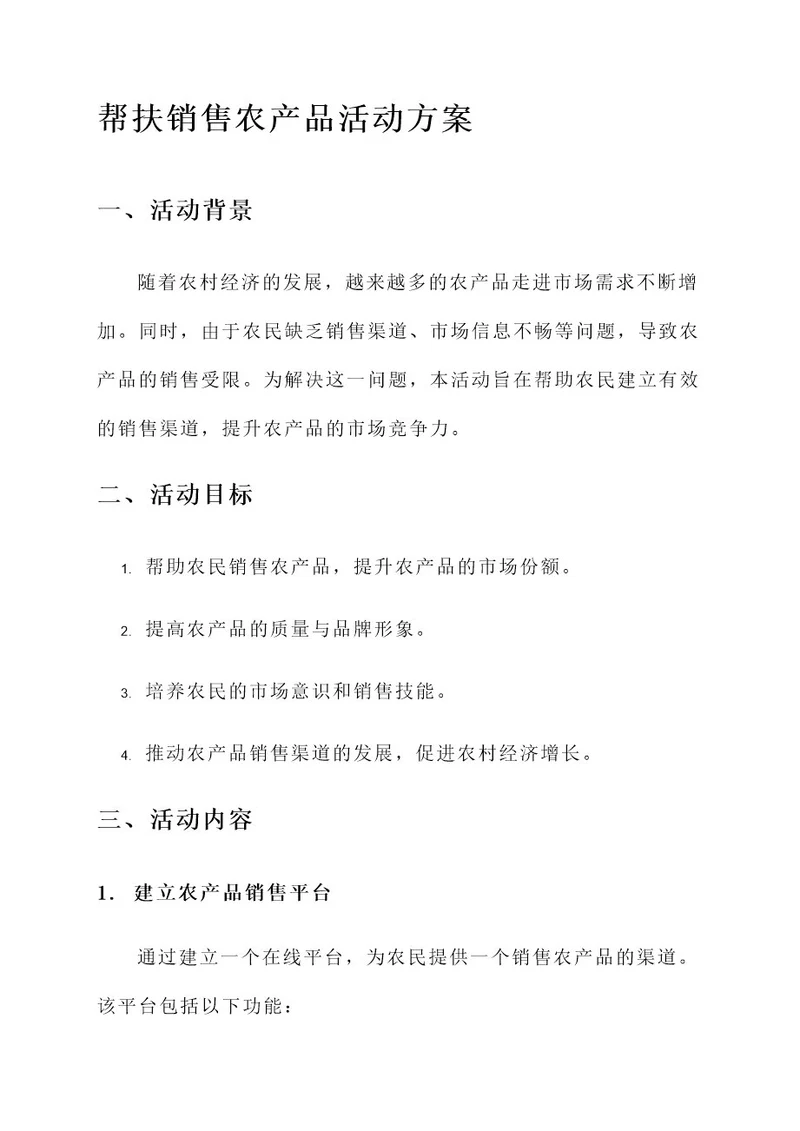 帮扶销售农产品活动方案

一、活动背景

随着农村经济的发展，越来越多的农产品走进市场需求不断增加。同时，由于农民缺乏销售渠道、市场信息不畅等问题，导致农产品的销售受限。为解决这一问题，本活动旨在帮助农民建立有效的销售渠道，提升农产品的市场竞争力。

二、活动目标

1. 帮助农民销售农产品，提升农产品的市场份额。

2. 提高农产品的质量与品牌形象。

3. 培养农民的市场意识和销售技能。

4. 推动农产品销售渠道的发展，促进农村经济增长。

三、活动内容

1. 建立农产品销售平台

通过建立一个在线平台，为农民提供一个销售农产品的渠道。该平台包括以下功能：